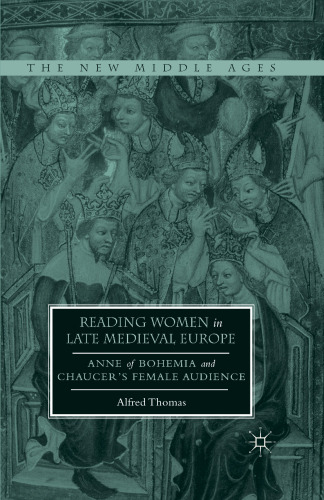 THE NEW MIDDLE AGES

READING WOMEN in LATE MEDIEVAL EUROPE

ANNE of BOHEMIA and CHAUCER'S FEMALE AUDIENCE

Alfred Thomas